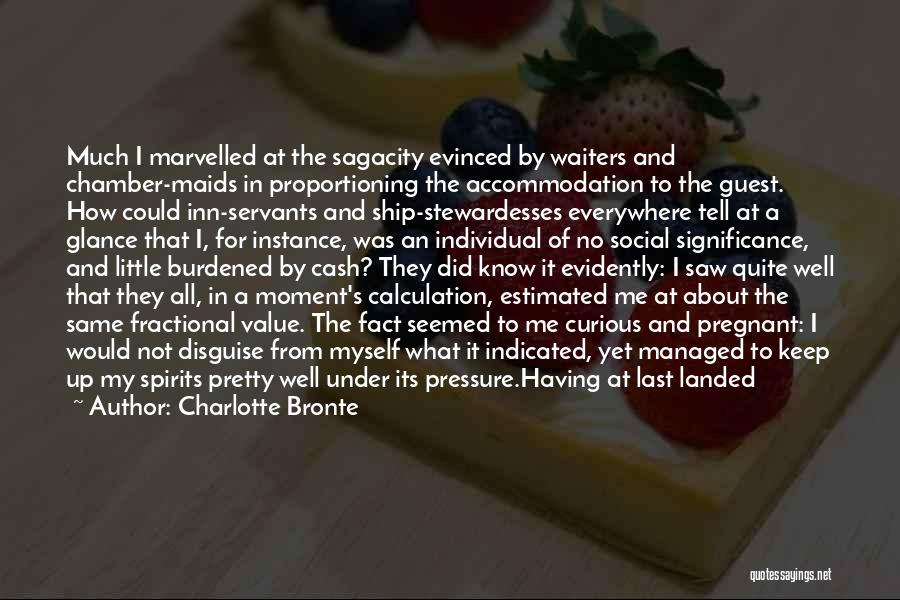 Much I marvelled at the sagacity evinced by waiters and chamber-maids in proportioning the accommodation to the guest. How could inn-servants and ship-stewardesses everywhere tell at a glance that I, for instance, was an individual of no social significance, and little burdened by cash? They did know it evidently: I saw quite well that they all, in a moment's calculation, estimated me at about the same fractional value. The fact seemed to me curious and pregnant: I would not disguise from myself what it indicated, yet managed to keep up my spirits pretty well under its pressure.Having at last landed

~ Author: Charlotte Bronte

quotessayings.net